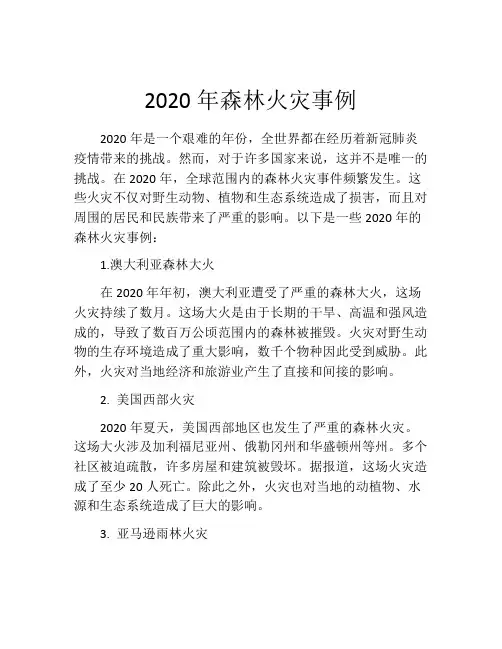 2020 年森林火灾事例

2020 年是一个艰难的年份，全世界都在经历着新冠肺炎疫情带来的挑战。然而，对于许多国家来说，这并不是唯一的挑战。在 2020 年，全球范围内的森林火灾事件频繁发生。这些火灾不仅对野生动物、植物和生态系统造成了损害，而且对周围的居民和民族带来了严重的影响。以下是一些 2020 年的森林火灾事例：

1.澳大利亚森林大火

在 2020 年年初，澳大利亚遭受了严重的森林大火，这场火灾持续了数月。这场大火是由于长期的干旱、高温和强风造成的，导致了数百万公顷范围内的森林被摧毁。火灾对野生动物的生存环境造成了重大影响，数千个物种因此受到威胁。此外，火灾对当地经济和旅游业产生了直接和间接的影响。

2. 美国西部火灾

2020 年夏天，美国西部地区也发生了严重的森林火灾。这场大火涉及加利福尼亚州、俄勒冈州和华盛顿州等州。多个社区被迫疏散，许多房屋和建筑被毁坏。据报道，这场火灾造成了至少 20 人死亡。除此之外，火灾也对当地的动植物、水源和生态系统造成了巨大的影响。

3. 亚马逊雨林火灾